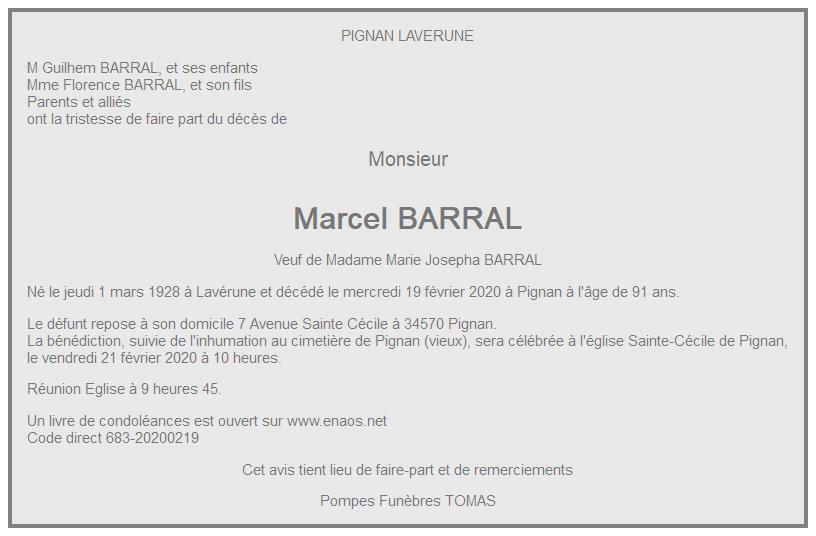 PIGNAN LAVERUNE

M Guilhem BARRAL, et ses enfants
Mme Florence BARRAL, et son fils
Parents et alliés
ont la tristesse de faire part du décès de

Monsieur

Marcel BARRAL

Veuf de Madame Marie Josepha BARRAL

Né le jeudi 1 mars 1928 à Lavérune et décédé le mercredi 19 février 2020 à Pignan à l'âge de 91 ans.

Le défunt repose à son domicile 7 Avenue Sainte Cécile à 34570 Pignan.
La bénédiction, suivie de l'inhumation au cimetière de Pignan (vieux), sera célébrée à l'église Sainte-Cécile de Pignan, le vendredi 21 février 2020 à 10 heures.

Réunion Eglise à 9 heures 45.

Un livre de condoléances est ouvert sur www.enaos.net
Code direct 683-20200219

Cet avis tient lieu de faire-part et de remerciements

Pompes Funèbres TOMAS